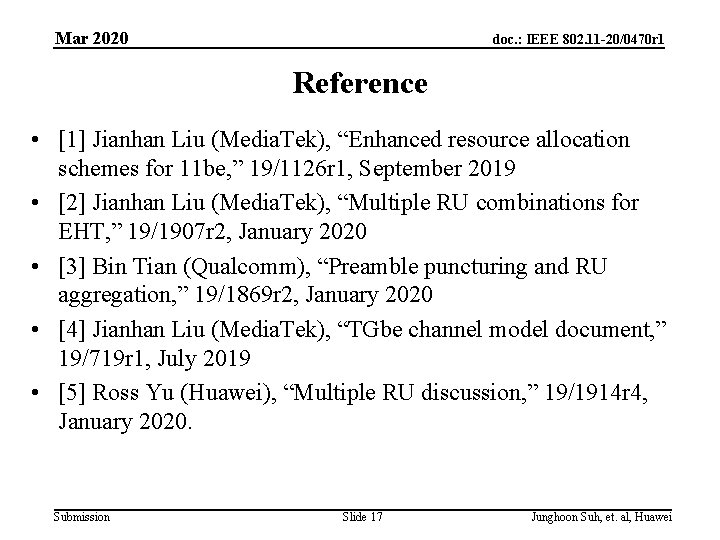 Mar 2020

doc.: IEEE 802.11-20/0470r1

Reference

• [1] Jianhan Liu (MediaTek), "Enhanced resource allocation schemes for 11be," 19/1126r1, September 2019
• [2] Jianhan Liu (MediaTek), "Multiple RU combinations for EHT," 19/1907r2, January 2020
• [3] Bin Tian (Qualcomm), "Preamble puncturing and RU aggregation," 19/1869r2, January 2020
• [4] Jianhan Liu (MediaTek), "TGbe channel model document," 19/719r1, July 2019
• [5] Ross Yu (Huawei), "Multiple RU discussion," 19/1914r4, January 2020.

Submission

Slide 17

Junghoon Suh, et. al, Huawei